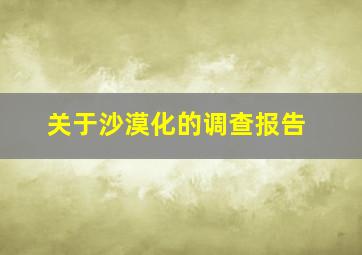 关于沙漠化的调查报告